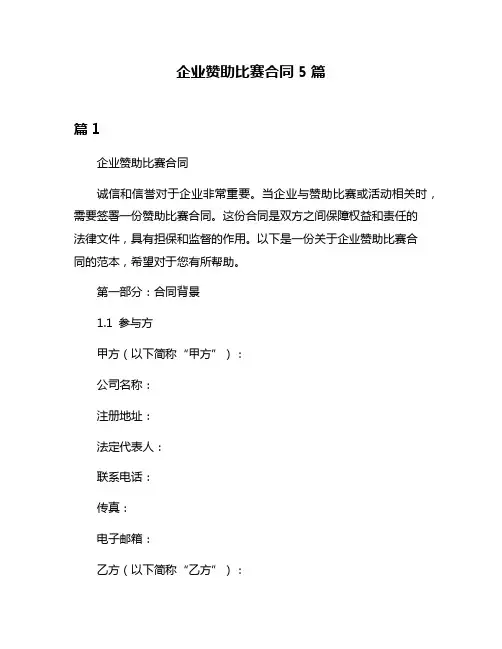 企业赞助比赛合同 5 篇

篇 1

企业赞助比赛合同

诚信和信誉对于企业非常重要。当企业与赞助比赛或活动相关时，需要签署一份赞助比赛合同。这份合同是双方之间保障权益和责任的法律文件，具有担保和监督的作用。以下是一份关于企业赞助比赛合同的范本，希望对于您有所帮助。

第一部分：合同背景

1.1 参与方

甲方（以下简称“甲方”）：

公司名称：

注册地址：

法定代表人：

联系电话：

传真：

电子邮箱：

乙方（以下简称“乙方”）：